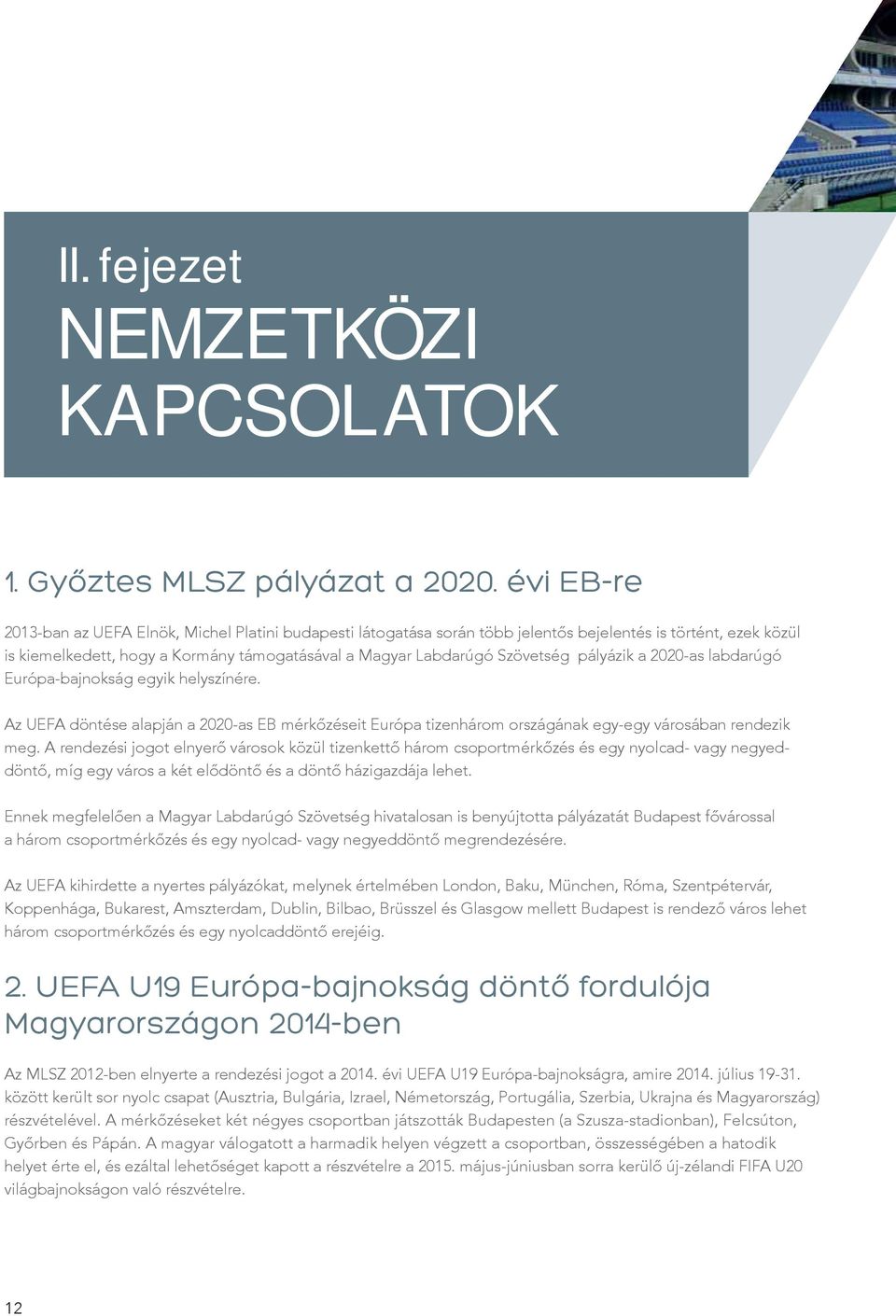 II. fejezet
NEMZETKÖZI KAPCSOLATOK

1. Győztes MLSZ pályázat a 2020. évi EB-re

2013-ban az UEFA Elnök, Michel Platini budapesti látogatása során több jelentős bejelentés is történt, ezek közül is kiemelkedett, hogy a Kormány támogatásával a Magyar Labdarúgó Szövetség pályázik a 2020-as labdarúgó Európa-bajnokság egyik helyszínére.

Az UEFA döntése alapján a 2020-as EB mérkőzéseit Európa tizenhárom országának egy-egy városában rendezik meg. A rendezési jogot elnyerő városok közül tizenkettő három csoportmérkőzés és egy nyolcad- vagy negyeddöntő, míg egy város a két elődöntő és a döntő házigazdája lehet.

Ennek megfelelően a Magyar Labdarúgó Szövetség hivatalosan is benyújtotta pályázatát Budapest fővárossal a három csoportmérkőzés és egy nyolcad- vagy negyeddöntő megrendezésére.

Az UEFA kihirdette a nyertes pályázókat, melynek értelmében London, Baku, München, Róma, Szentpétervár, Koppenhága, Bukarest, Amszterdam, Dublin, Bilbao, Brüsszel és Glasgow mellett Budapest is rendező város lehet három csoportmérkőzés és egy nyolcaddöntő erejéig.

2. UEFA U19 Európa-bajnokság döntő fordulója Magyarországon 2014-ben

Az MLSZ 2012-ben elnyerte a rendezési jogot a 2014. évi UEFA U19 Európa-bajnokságra, amire 2014. július 19-31. között került sor nyolc csapat (Ausztria, Bulgária, Izrael, Németország, Portugália, Szerbia, Ukrajna és Magyarország) részvételével. A mérkőzéseket két négyes csoportban játszották Budapesten (a Szusza-stadionban), Felcsúton, Győrben és Pápán. A magyar válogatott a harmadik helyen végzett a csoportban, összességében a hatodik helyet érte el, és ezáltal lehetőséget kapott a részvételre a 2015. május-júniusban sorra kerülő új-zélandi FIFA U20 világbajnokságon való részvételre.

12